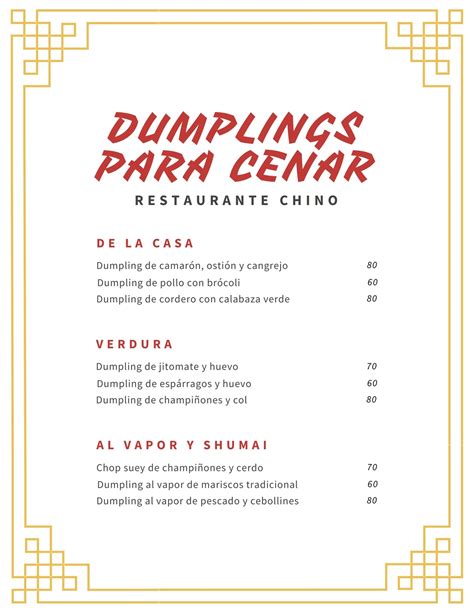 DUMPLINGS PARA CENAR

RESTAURANTE CHINO

DE LA CASA

Dumpling de camarón, ostión y cangrejo 80
Dumpling de pollo con brócoli 60
Dumpling de cordero con calabaza verde 80

VERDURA

Dumpling de jitomate y huevo 70
Dumpling de espárragos y huevo 60
Dumpling de champiñones y col 80

AL VAPOR Y SHUMAI

Chop suey de champiñones y cerdo 70
Dumpling al vapor de mariscos tradicional 60
Dumpling al vapor de pescado y cebollines 80